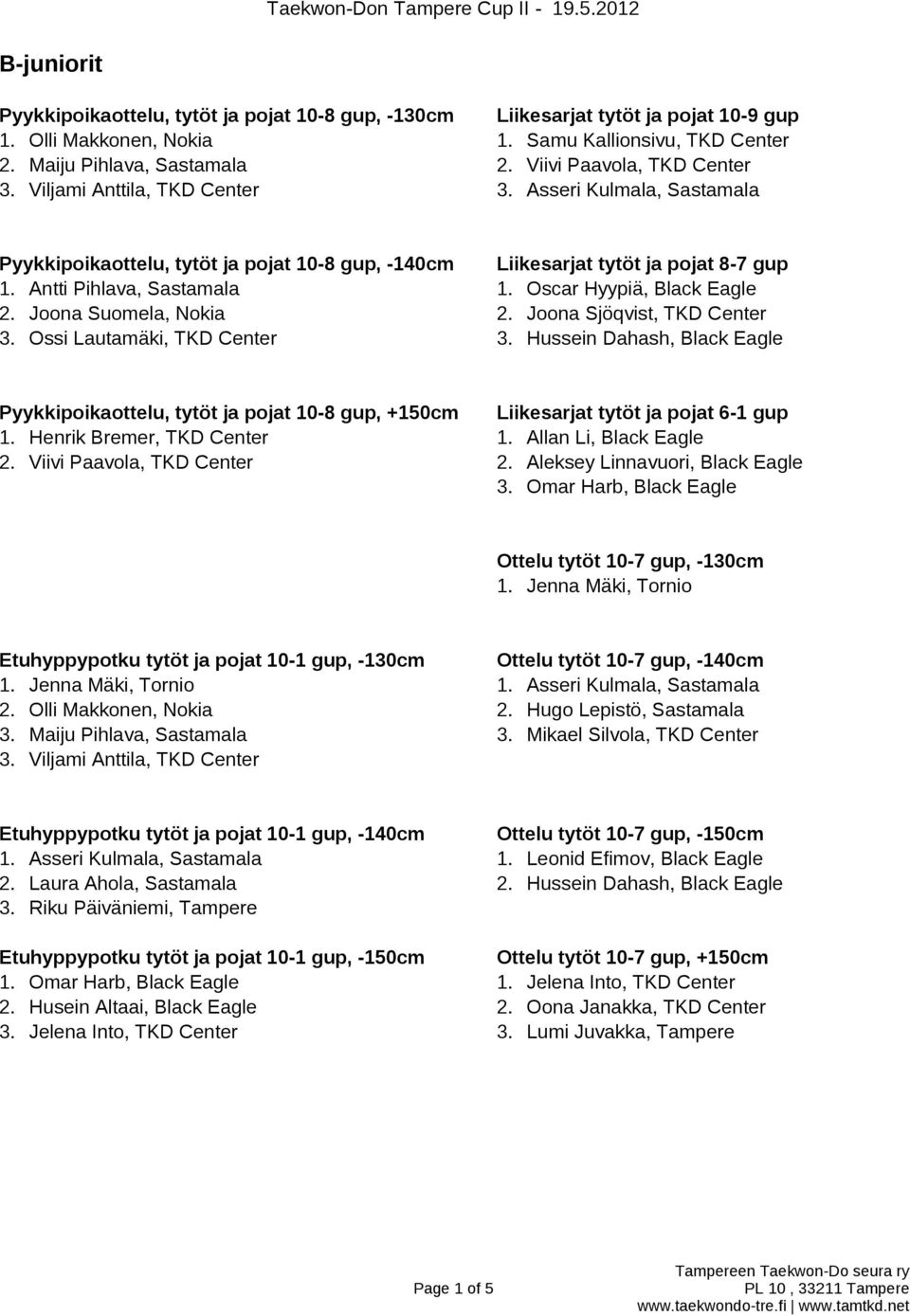 Taekwon-Don Tampere Cup II - 19.5.2012

B-juniorit

Pyykkipoikaottelu, tytöt ja pojat 10-8 gup, -130cm
1. Olli Makkonen, Nokia
2. Maiju Pihlava, Sastamala
3. Viljami Anttila, TKD Center

Pyykkipoikaottelu, tytöt ja pojat 10-8 gup, -140cm
1. Antti Pihlava, Sastamala
2. Joona Suomela, Nokia
3. Ossi Lautamäki, TKD Center

Pyykkipoikaottelu, tytöt ja pojat 10-8 gup, +150cm
1. Henrik Bremer, TKD Center
2. Viivi Paavola, TKD Center

Etuhyppypotku tytöt ja pojat 10-1 gup, -130cm
1. Jenna Mäki, Tornio
2. Olli Makkonen, Nokia
3. Maiju Pihlava, Sastamala
3. Viljami Anttila, TKD Center

Etuhyppypotku tytöt ja pojat 10-1 gup, -140cm
1. Asseri Kulmala, Sastamala
2. Laura Ahola, Sastamala
3. Riku Päiväniemi, Tampere

Etuhyppypotku tytöt ja pojat 10-1 gup, -150cm
1. Omar Harb, Black Eagle
2. Husein Altaai, Black Eagle
3. Jelena Into, TKD Center

Liikesarjat tytöt ja pojat 10-9 gup
1. Samu Kallionsivu, TKD Center
2. Viivi Paavola, TKD Center
3. Asseri Kulmala, Sastamala

Liikesarjat tytöt ja pojat 8-7 gup
1. Oscar Hyypiä, Black Eagle
2. Joona Sjöqvist, TKD Center
3. Hussein Dahash, Black Eagle

Liikesarjat tytöt ja pojat 6-1 gup
1. Allan Li, Black Eagle
2. Aleksey Linnavuori, Black Eagle
3. Omar Harb, Black Eagle

Ottelu tytöt 10-7 gup, -130cm
1. Jenna Mäki, Tornio

Ottelu tytöt 10-7 gup, -140cm
1. Asseri Kulmala, Sastamala
2. Hugo Lepistö, Sastamala
3. Mikael Silvola, TKD Center

Ottelu tytöt 10-7 gup, -150cm
1. Leonid Efimov, Black Eagle
2. Hussein Dahash, Black Eagle

Ottelu tytöt 10-7 gup, +150cm
1. Jelena Into, TKD Center
2. Oona Janakka, TKD Center
3. Lumi Juvakka, Tampere

Page 1 of 5

Tampereen Taekwon-Do seura ry
PL 10 , 33211 Tampere
www.taekwondo-tre.fi | www.tamtkd.net